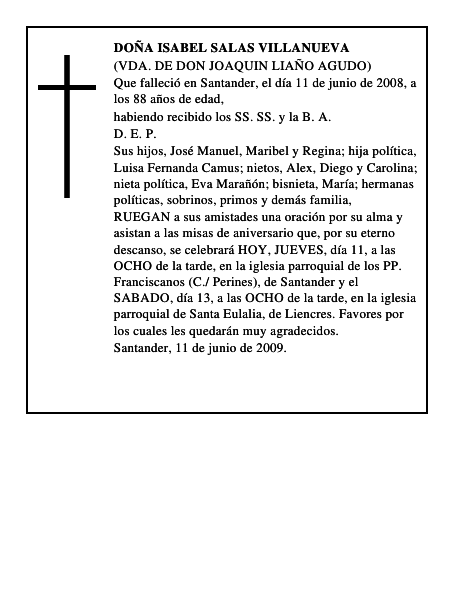 DOÑA ISABEL SALAS VILLANUEVA
(VDA. DE DON JOAQUIN LIAÑO AGUDO)
Que falleció en Santander, el día 11 de junio de 2008, a los 88 años de edad,
habiendo recibido los SS. SS. y la B. A.
D. E. P.
Sus hijos, José Manuel, Maribel y Regina; hija política, Luisa Fernanda Camus; nietos, Alex, Diego y Carolina; nieta política, Eva Marañón; bisnieta, María; hermanas políticas, sobrinos, primos y demás familia,
RUEGAN a sus amistades una oración por su alma y asistan a las misas de aniversario que, por su eterno descanso, se celebrará HOY, JUEVES, día 11, a las OCHO de la tarde, en la iglesia parroquial de los PP. Franciscanos (C./ Perines), de Santander y el SABADO, día 13, a las OCHO de la tarde, en la iglesia parroquial de Santa Eulalia, de Liencres. Favores por los cuales les quedarán muy agradecidos.
Santander, 11 de junio de 2009.